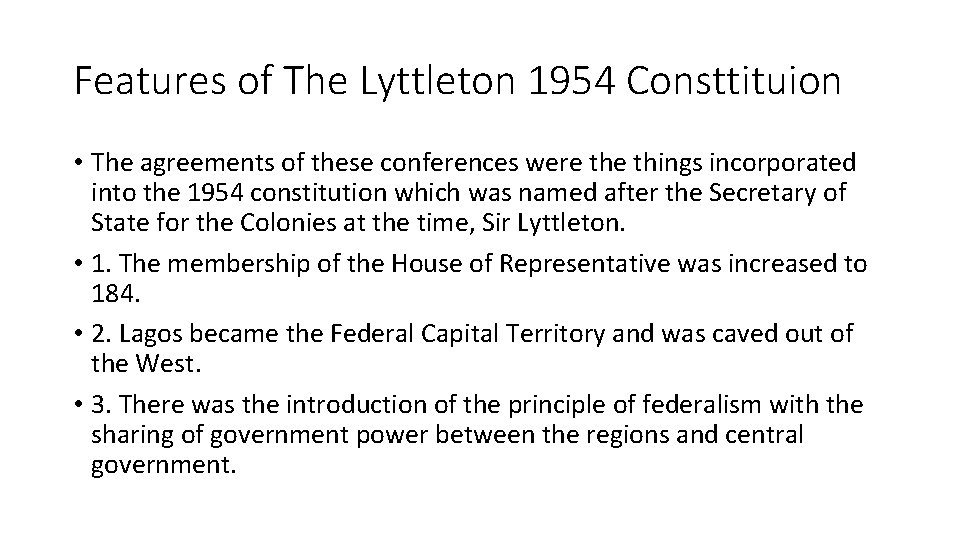 Features of The Lyttleton 1954 Consttituion

• The agreements of these conferences were the things incorporated into the 1954 constitution which was named after the Secretary of State for the Colonies at the time, Sir Lyttleton.

• 1. The membership of the House of Representative was increased to 184.

• 2. Lagos became the Federal Capital Territory and was caved out of the West.

• 3. There was the introduction of the principle of federalism with the sharing of government power between the regions and central government.